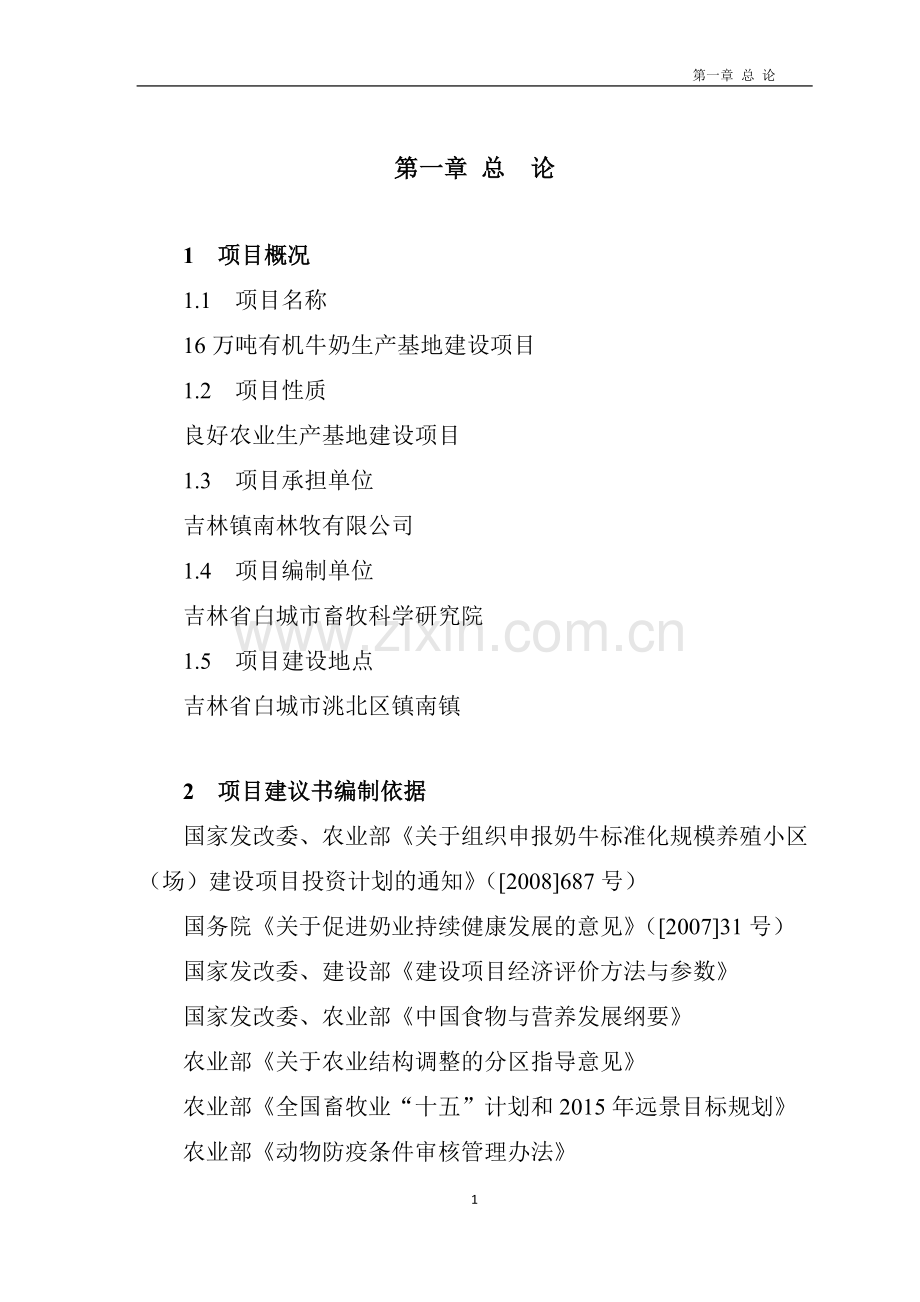 第一章 总 论

第一章 总 论

1 项目概况

1.1 项目名称

16万吨有机牛奶生产基地建设项目

1.2 项目性质

良好农业生产基地建设项目

1.3 项目承担单位

吉林镇南林牧有限公司

1.4 项目编制单位

吉林省白城市畜牧科学研究院

1.5 项目建设地点

吉林省白城市洮北区镇南镇

2 项目建议书编制依据

国家发改委、农业部《关于组织申报奶牛标准化规模养殖小区（场）建设项目投资计划的通知》（[2008]687号）

国务院《关于促进奶业持续健康发展的意见》（[2007]31号）

国家发改委、建设部《建设项目经济评价方法与参数》

国家发改委、农业部《中国食物与营养发展纲要》

农业部《关于农业结构调整的分区指导意见》

农业部《全国畜牧业“十五”计划和2015年远景目标规划》

农业部《动物防疫条件审核管理办法》

1

www.zixin.com.cn